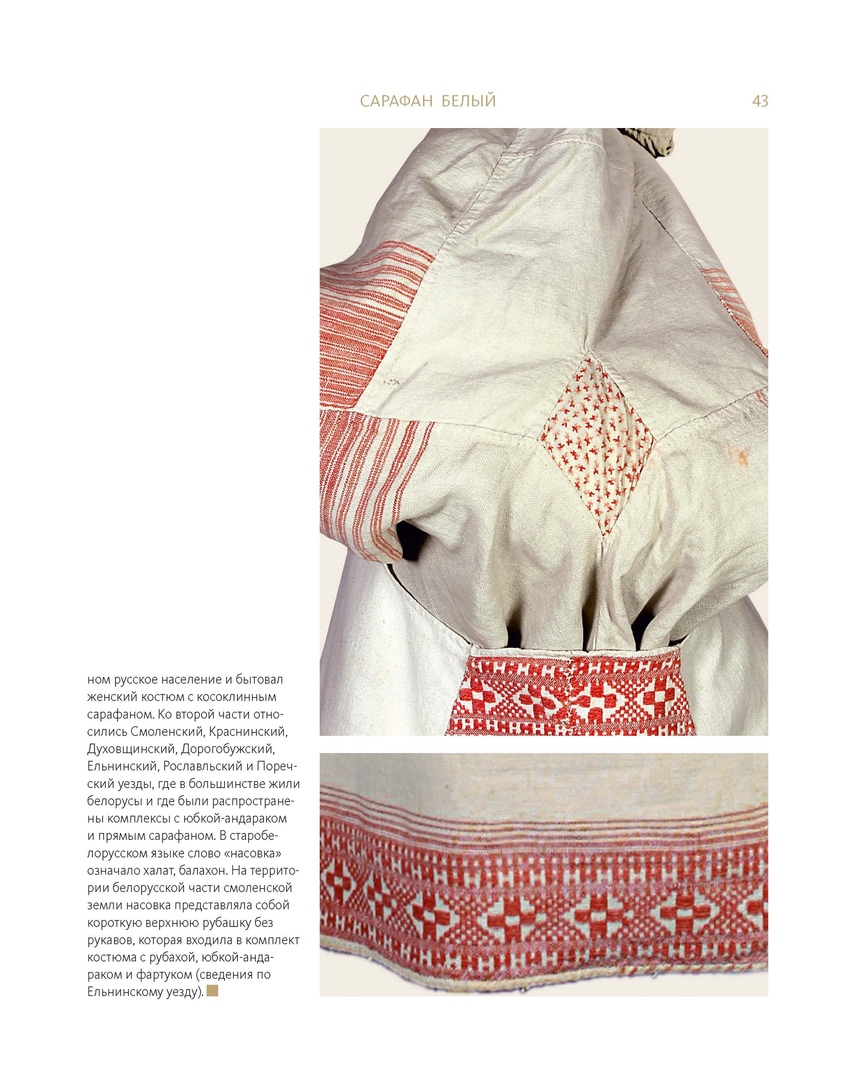 САРАФАН БЕЛЫЙ 43

ном русское население и бытовал женский костюм с косоклинным сарафаном. Ко второй части относились Смоленский, Краснинский, Духовщинский, Дорогобужский, Ельнинский, Рославльский и Поречский уезды, где в большинстве жили белорусы и где были распространены комплексы с юбкой-андараком и прямым сарафаном. В старобелорусском языке слово «насовка» означало халат, балахон. На территории белорусской части смоленской земли насовка представляла собой короткую верхнюю рубашку без рукавов, которая входила в комплект костюма с рубахой, юбкой-андараком и фартуком (сведения по Ельнинскому уезду).